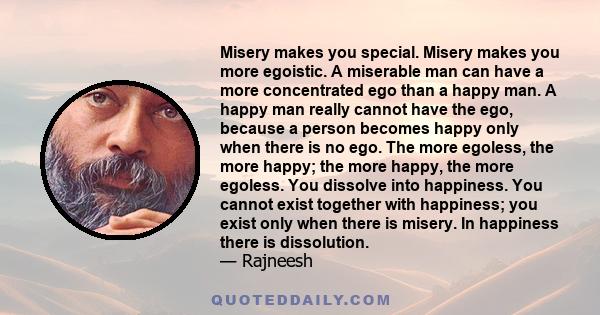 Misery makes you special. Misery makes you more egoistic. A miserable man can have a more concentrated ego than a happy man. A happy man really cannot have the ego, because a person becomes happy only when there is no ego. The more egoless, the more happy; the more happy, the more egoless. You dissolve into happiness. You cannot exist together with happiness; you exist only when there is misery. In happiness there is dissolution.
— Rajneesh

QUOTEDDAILY.COM